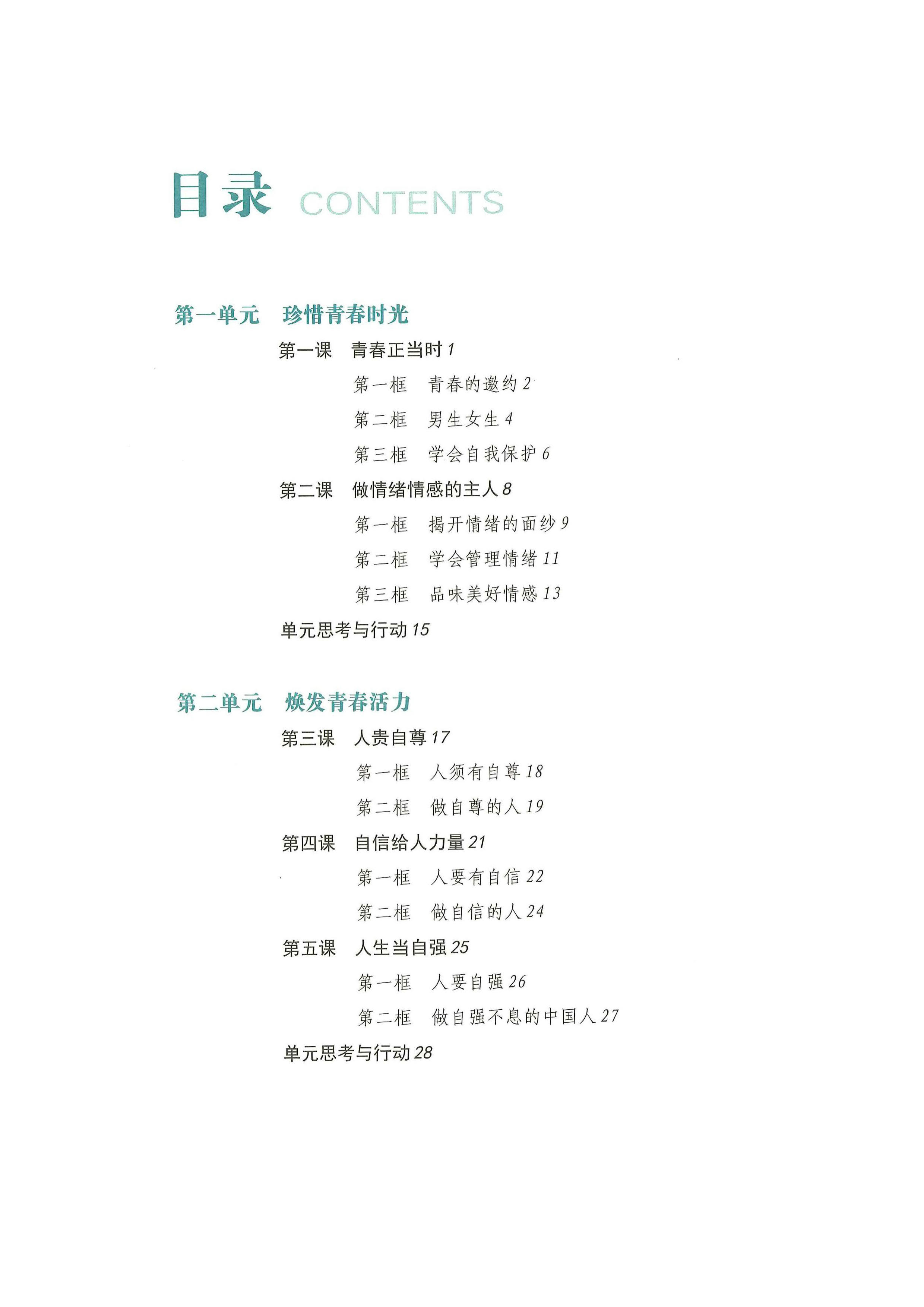 目录 CONTENTS

第一单元　珍惜青春时光

第一课　青春正当时 1

第一框　青春的邀约 2

第二框　男生女生 4

第三框　学会自我保护 6

第二课　做情绪情感的主人 8

第一框　揭开情绪的面纱 9

第二框　学会管理情绪 11

第三框　品味美好情感 13

单元思考与行动 15

第二单元　焕发青春活力

第三课　人贵自尊 17

第一框　人须有自尊 18

第二框　做自尊的人 19

第四课　自信给人力量 21

第一框　人要有自信 22

第二框　做自信的人 24

第五课　人生当自强 25

第一框　人要自强 26

第二框　做自强不息的中国人 27

单元思考与行动 28